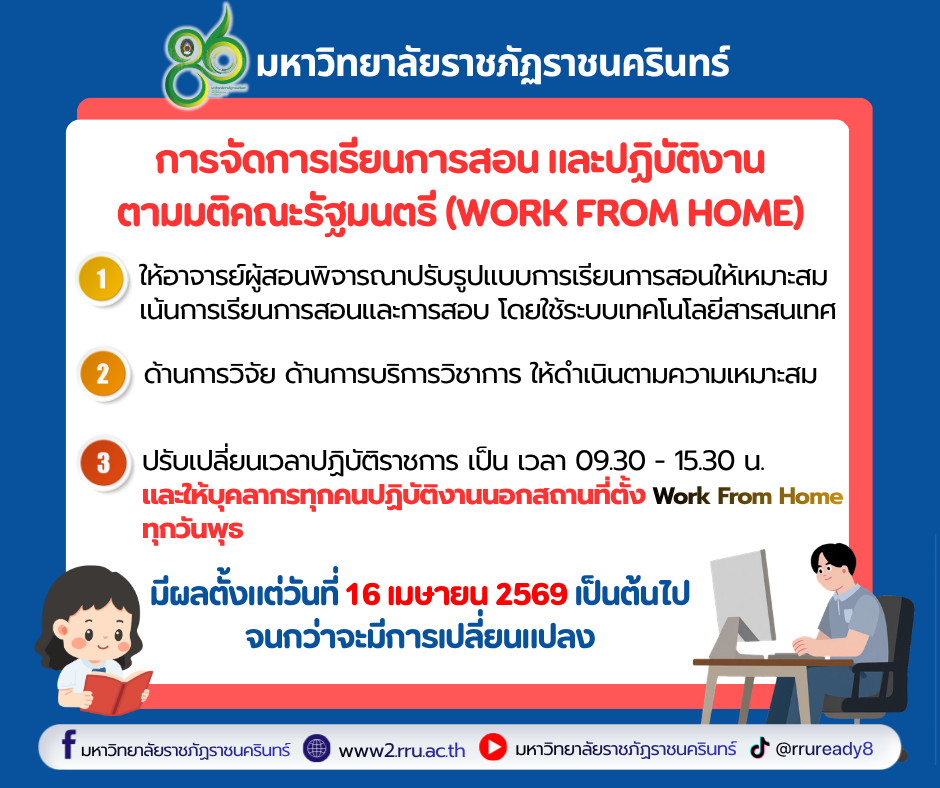 มหาวิทยาลัยราชภัฏราชนครินทร์

การจัดการเรียนการสอน และปฏิบัติงาน
ตามมติคณะรัฐมนตรี (WORK FROM HOME)

1 ให้อาจารย์ผู้สอนพิจารณาปรับรูปแบบการเรียนการสอนให้เหมาะสม เน้นการเรียนการสอนและการสอบ โดยใช้ระบบเทคโนโลยีสารสนเทศ

2 ด้านการวิจัย ด้านการบริการวิชาการ ให้ดำเนินตามความเหมาะสม

3 ปรับเปลี่ยนเวลาปฏิบัติราชการ เป็น เวลา 09.30 - 15.30 น. และให้บุคลากรทุกคนปฏิบัติงานนอกสถานที่ตั้ง Work From Home ทุกวันพุธ

มีผลตั้งแต่วันที่ 16 เมษายน 2569 เป็นต้นไป
จนกว่าจะมีการเปลี่ยนแปลง

มหาวิทยาลัยราชภัฏราชนครินทร์ www2.rru.ac.th มหาวิทยาลัยราชภัฏราชนครินทร์ @rruready8